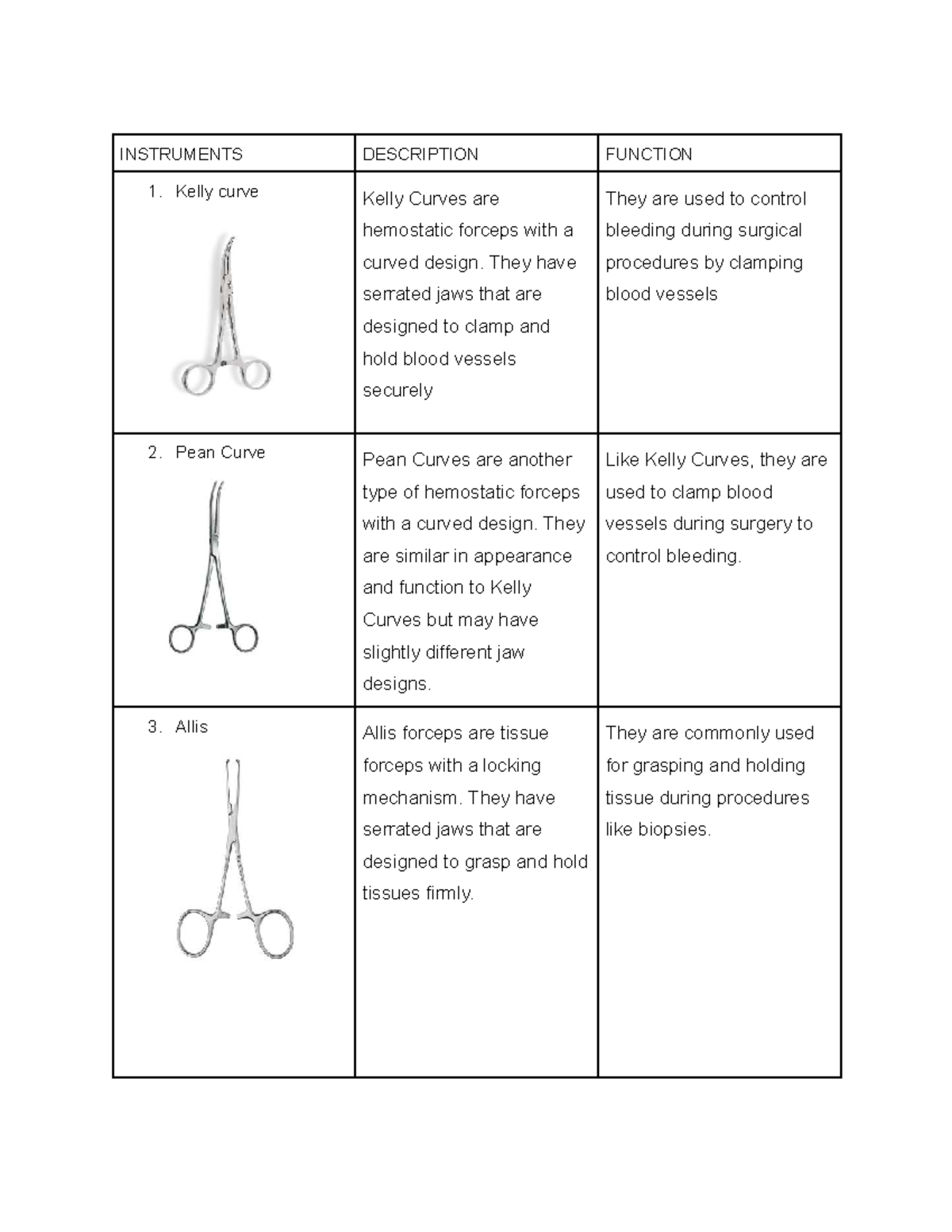 | INSTRUMENTS | DESCRIPTION | FUNCTION |
|---|---|---|
| 1. Kelly curve | Kelly Curves are hemostatic forceps with a curved design. They have serrated jaws that are designed to clamp and hold blood vessels securely | They are used to control bleeding during surgical procedures by clamping blood vessels |
| 2. Pean Curve | Pean Curves are another type of hemostatic forceps with a curved design. They are similar in appearance and function to Kelly Curves but may have slightly different jaw designs. | Like Kelly Curves, they are used to clamp blood vessels during surgery to control bleeding. |
| 3. Allis | Allis forceps are tissue forceps with a locking mechanism. They have serrated jaws that are designed to grasp and hold tissues firmly. | They are commonly used for grasping and holding tissue during procedures like biopsies. |